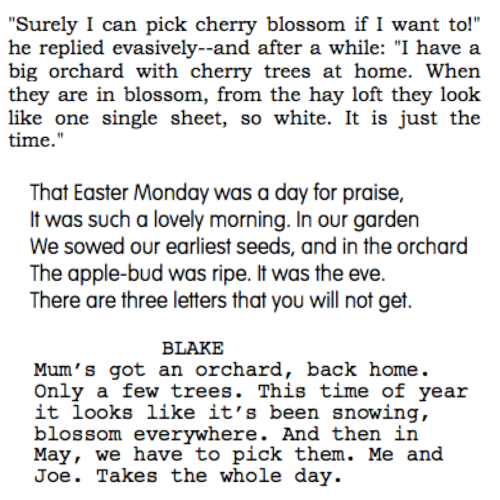 "Surely I can pick cherry blossom if I want to!" he replied evasively--and after a while: "I have a big orchard with cherry trees at home. When they are in blossom, from the hay loft they look like one single sheet, so white. It is just the time."

That Easter Monday was a day for praise,
It was such a lovely morning. In our garden
We sowed our earliest seeds, and in the orchard
The apple-bud was ripe. It was the eve.
There are three letters that you will not get.

BLAKE
Mum's got an orchard, back home. Only a few trees. This time of year it looks like it's been snowing, blossom everywhere. And then in May, we have to pick them. Me and Joe. Takes the whole day.